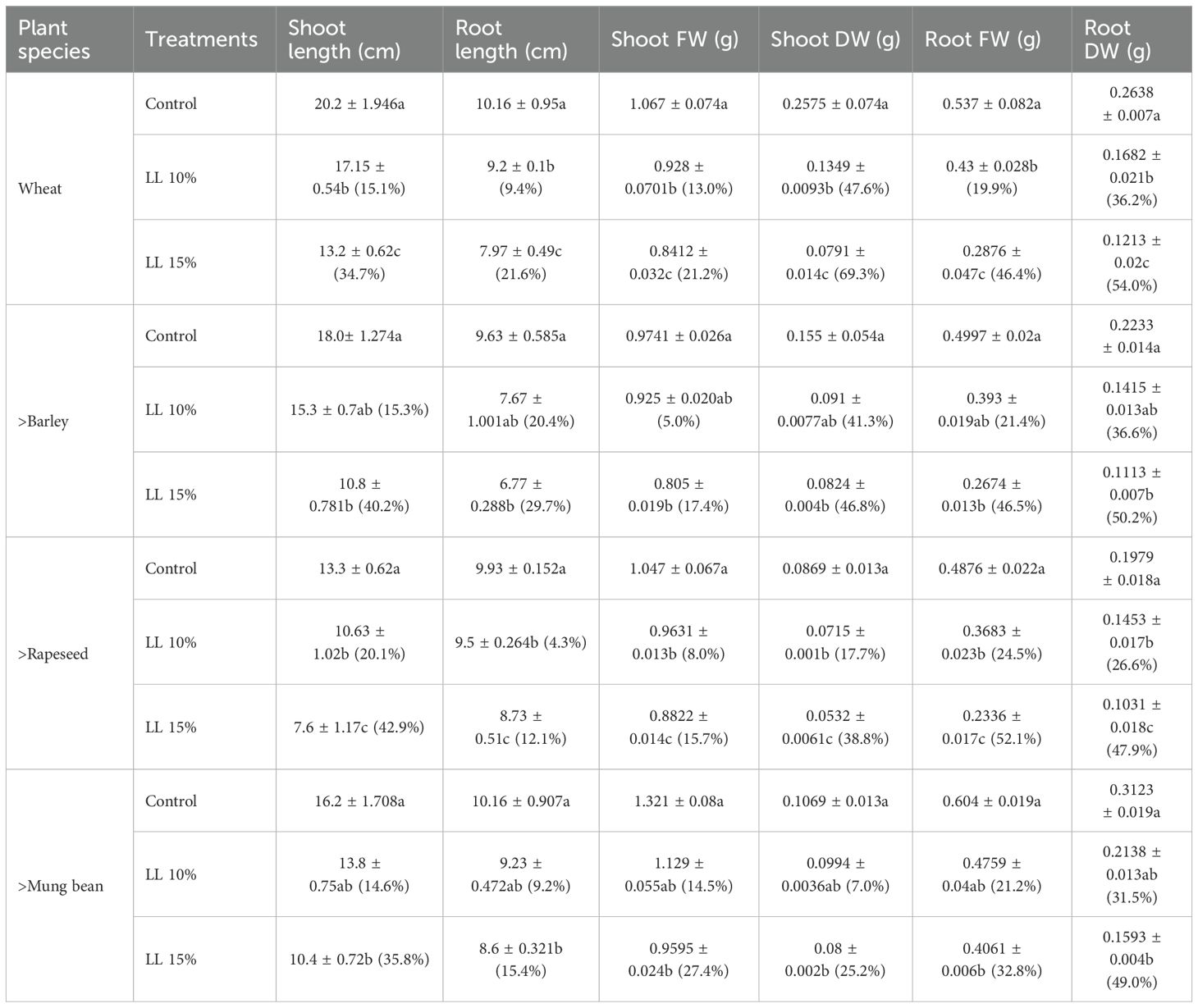 | Plant species | Treatments | Shoot length (cm) | Root length (cm) | Shoot FW (g) | Shoot DW (g) | Root FW (g) | Root DW (g) |
|---|---|---|---|---|---|---|---|
| Wheat | Control | 20.2 ± 1.946a | 10.16 ± 0.95a | 1.067 ± 0.074a | 0.2575 ± 0.074a | 0.537 ± 0.082a | 0.2638 ± 0.007a |
| | LL 10% | 17.15 ± 0.54b (15.1%) | 9.2 ± 0.1b (9.4%) | 0.928 ± 0.0701b (13.0%) | 0.1349 ± 0.0093b (47.6%) | 0.43 ± 0.028b (19.9%) | 0.1682 ± 0.021b (36.2%) |
| | LL 15% | 13.2 ± 0.62c (34.7%) | 7.97 ± 0.49c (21.6%) | 0.8412 ± 0.032c (21.2%) | 0.0791 ± 0.014c (69.3%) | 0.2876 ± 0.047c (46.4%) | 0.1213 ± 0.02c (54.0%) |
| >Barley | Control | 18.0± 1.274a | 9.63 ± 0.585a | 0.9741 ± 0.026a | 0.155 ± 0.054a | 0.4997 ± 0.02a | 0.2233 ± 0.014a |
| | LL 10% | 15.3 ± 0.7ab (15.3%) | 7.67 ± 1.001ab (20.4%) | 0.925 ± 0.020ab (5.0%) | 0.091 ± 0.0077ab (41.3%) | 0.393 ± 0.019ab (21.4%) | 0.1415 ± 0.013ab (36.6%) |
| | LL 15% | 10.8 ± 0.781b (40.2%) | 6.77 ± 0.288b (29.7%) | 0.805 ± 0.019b (17.4%) | 0.0824 ± 0.004b (46.8%) | 0.2674 ± 0.013b (46.5%) | 0.1113 ± 0.007b (50.2%) |
| >Rapeseed | Control | 13.3 ± 0.62a | 9.93 ± 0.152a | 1.047 ± 0.067a | 0.0869 ± 0.013a | 0.4876 ± 0.022a | 0.1979 ± 0.018a |
| | LL 10% | 10.63 ± 1.02b (20.1%) | 9.5 ± 0.264b (4.3%) | 0.9631 ± 0.013b (8.0%) | 0.0715 ± 0.001b (17.7%) | 0.3683 ± 0.023b (24.5%) | 0.1453 ± 0.017b (26.6%) |
| | LL 15% | 7.6 ± 1.17c (42.9%) | 8.73 ± 0.51c (12.1%) | 0.8822 ± 0.014c (15.7%) | 0.0532 ± 0.0061c (38.8%) | 0.2336 ± 0.017c (52.1%) | 0.1031 ± 0.018c (47.9%) |
| >Mung bean | Control | 16.2 ± 1.708a | 10.16 ± 0.907a | 1.321 ± 0.08a | 0.1069 ± 0.013a | 0.604 ± 0.019a | 0.3123 ± 0.019a |
| | LL 10% | 13.8 ± 0.75ab (14.6%) | 9.23 ± 0.472ab (9.2%) | 1.129 ± 0.055ab (14.5%) | 0.0994 ± 0.0036ab (7.0%) | 0.4759 ± 0.04ab (21.2%) | 0.2138 ± 0.013ab (31.5%) |
| | LL 15% | 10.4 ± 0.72b (35.8%) | 8.6 ± 0.321b (15.4%) | 0.9595 ± 0.024b (27.4%) | 0.08 ± 0.002b (25.2%) | 0.4061 ± 0.006b (32.8%) | 0.1593 ± 0.004b (49.0%) |